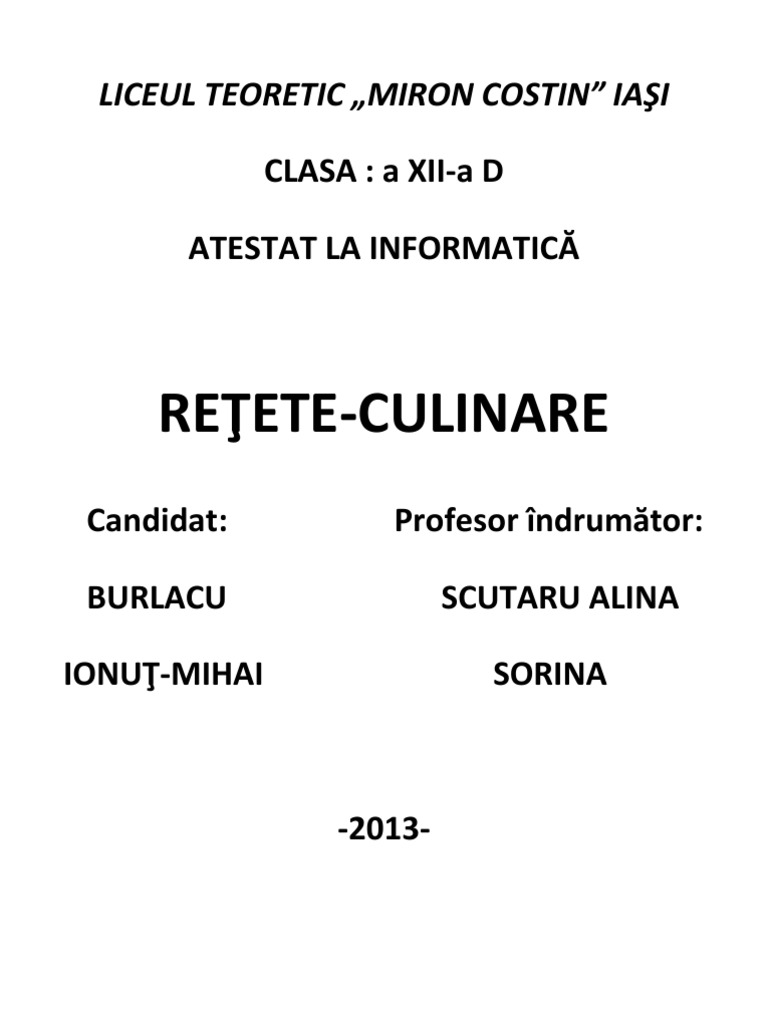 LICEUL TEORETIC „MIRON COSTIN” IAŞI

CLASA : a XII-a D

ATESTAT LA INFORMATICĂ

REŢETE-CULINARE

Candidat:

BURLACU

IONUŢ-MIHAI

Profesor îndrumător:

SCUTARU ALINA

SORINA

-2013-